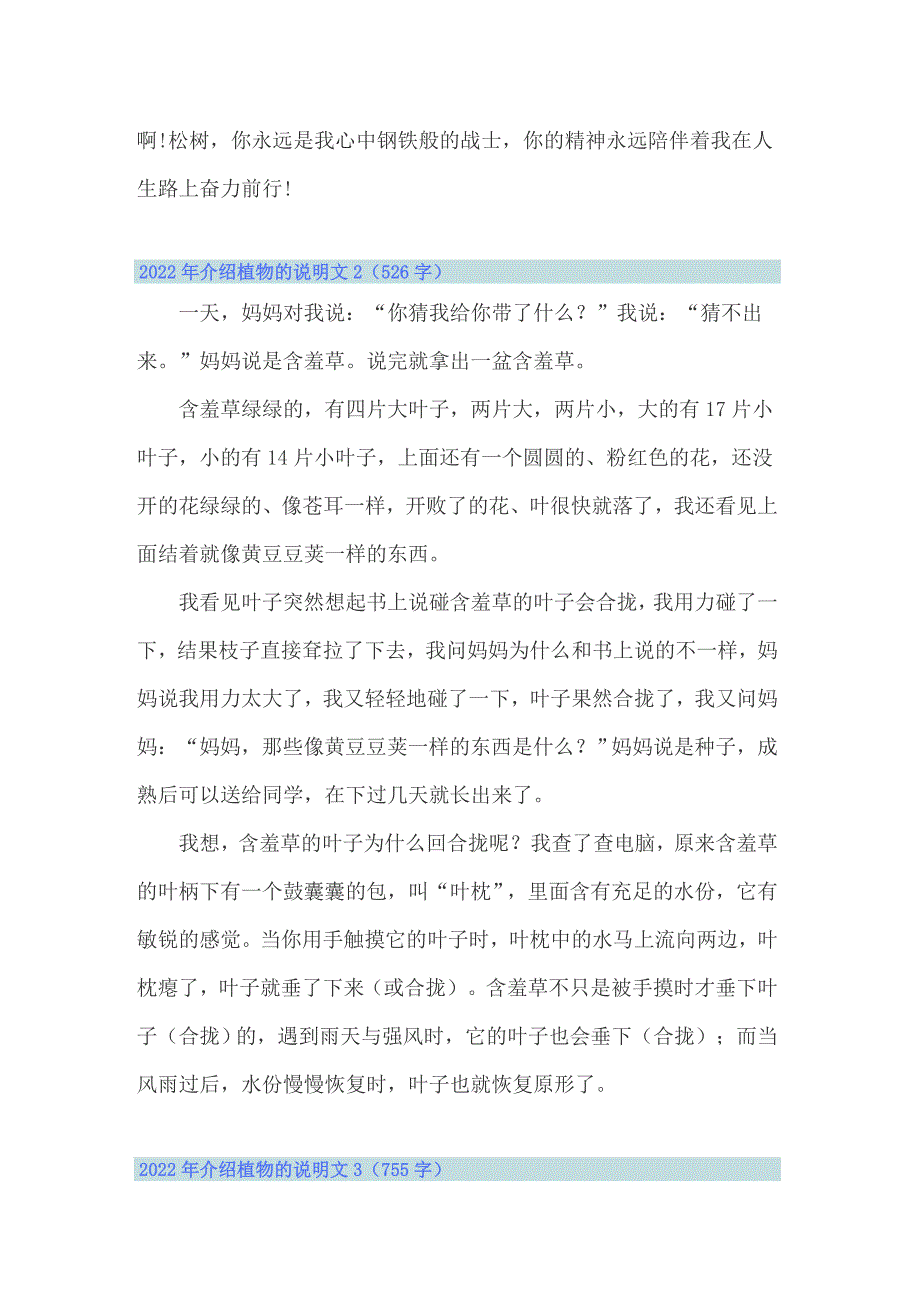 啊!松树，你永远是我心中钢铁般的战士，你的精神永远陪伴着我在人生路上奋力前行!

2022年介绍植物的说明文2（526字）

一天，妈妈对我说：“你猜我给你带了什么？”我说：“猜不出来。”妈妈说是含羞草。说完就拿出一盆含羞草。

含羞草绿绿的，有四片大叶子，两片大，两片小，大的有17片小叶子，小的有14片小叶子，上面还有一个圆圆的、粉红色的花，还没开的花绿绿的、像苍耳一样，开败了的花、叶很快就落了，我还看见上面结着就像黄豆豆荚一样的东西。

我看见叶子突然想起书上说碰含羞草的叶子会合拢，我用力碰了一下，结果枝子直接耷拉了下去，我问妈妈为什么和书上说的不一样，妈妈说我用力太大了，我又轻轻地碰了一下，叶子果然合拢了，我又问妈妈：“妈妈，那些像黄豆豆荚一样的东西是什么？”妈妈说是种子，成熟后可以送给同学，在下过几天就长出来了。

我想，含羞草的叶子为什么回合拢呢？我查了查电脑，原来含羞草的叶柄下有一个鼓囊囊的包，叫“叶枕”，里面含有充足的水份，它有敏锐的感觉。当你用手触摸它的叶子时，叶枕中的水马上流向两边，叶枕瘪了，叶子就垂了下来（或合拢）。含羞草不只是被手摸时才垂下叶子（合拢）的，遇到雨天与强风时，它的叶子也会垂下（合拢）；而当风雨过后，水份慢慢恢复时，叶子也就恢复原形了。

2022年介绍植物的说明文3（755字）